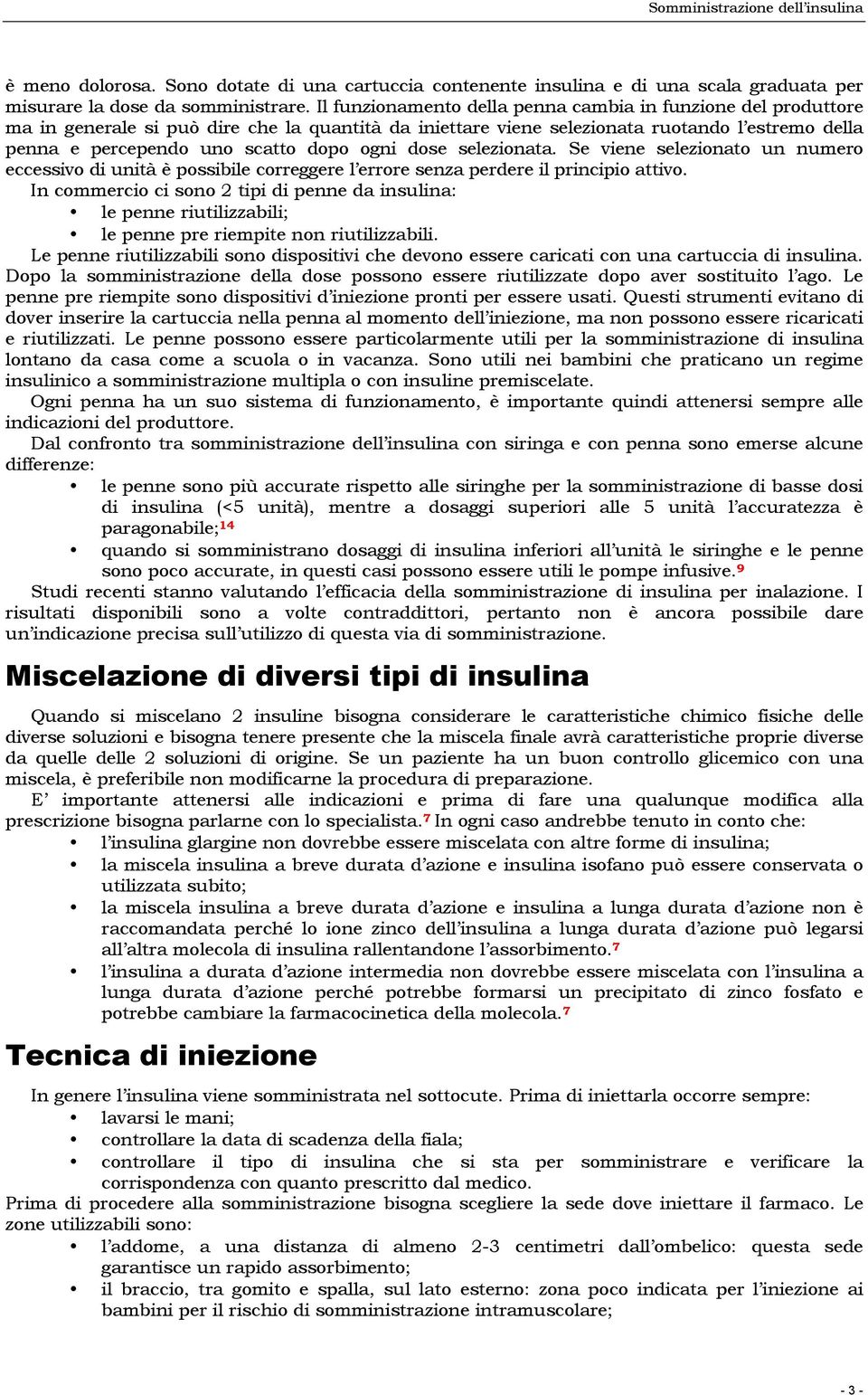 Somministrazione dell'insulina

è meno dolorosa. Sono dotate di una cartuccia contenente insulina e di una scala graduata per misurare la dose da somministrare. Il funzionamento della penna cambia in funzione del produttore ma in generale si può dire che la quantità da iniettare viene selezionata ruotando l'estremo della penna e percependo uno scatto dopo ogni dose selezionata. Se viene selezionato un numero eccessivo di unità è possibile correggere l'errore senza perdere il principio attivo.
In commercio ci sono 2 tipi di penne da insulina:
• le penne riutilizzabili;
• le penne pre riempite non riutilizzabili.
Le penne riutilizzabili sono dispositivi che devono essere caricati con una cartuccia di insulina. Dopo la somministrazione della dose possono essere riutilizzate dopo aver sostituito l'ago. Le penne pre riempite sono dispositivi d'iniezione pronti per essere usati. Questi strumenti evitano di dover inserire la cartuccia nella penna al momento dell'iniezione, ma non possono essere ricaricati e riutilizzati. Le penne possono essere particolarmente utili per la somministrazione di insulina lontano da casa come a scuola o in vacanza. Sono utili nei bambini che praticano un regime insulinico a somministrazione multipla o con insuline premiscelate.
Ogni penna ha un suo sistema di funzionamento, è importante quindi attenersi sempre alle indicazioni del produttore.
Dal confronto tra somministrazione dell'insulina con siringa e con penna sono emerse alcune differenze:
• le penne sono più accurate rispetto alle siringhe per la somministrazione di basse dosi di insulina (<5 unità), mentre a dosaggi superiori alle 5 unità l'accuratezza è paragonabile;$^{14}$
• quando si somministrano dosaggi di insulina inferiori all'unità le siringhe e le penne sono poco accurate, in questi casi possono essere utili le pompe infusive.$^{9}$
Studi recenti stanno valutando l'efficacia della somministrazione di insulina per inalazione. I risultati disponibili sono a volte contraddittori, pertanto non è ancora possibile dare un'indicazione precisa sull'utilizzo di questa via di somministrazione.

Miscelazione di diversi tipi di insulina

Quando si miscelano 2 insuline bisogna considerare le caratteristiche chimico fisiche delle diverse soluzioni e bisogna tenere presente che la miscela finale avrà caratteristiche proprie diverse da quelle delle 2 soluzioni di origine. Se un paziente ha un buon controllo glicemico con una miscela, è preferibile non modificarne la procedura di preparazione.
E' importante attenersi alle indicazioni e prima di fare una qualunque modifica alla prescrizione bisogna parlarne con lo specialista.$^{7}$ In ogni caso andrebbe tenuto in conto che:
• l'insulina glargine non dovrebbe essere miscelata con altre forme di insulina;
• la miscela insulina a breve durata d'azione e insulina isofano può essere conservata o utilizzata subito;
• la miscela insulina a breve durata d'azione e insulina a lunga durata d'azione non è raccomandata perché lo ione zinco dell'insulina a lunga durata d'azione può legarsi all'altra molecola di insulina rallentandone l'assorbimento.$^{7}$
• l'insulina a durata d'azione intermedia non dovrebbe essere miscelata con l'insulina a lunga durata d'azione perché potrebbe formarsi un precipitato di zinco fosfato e potrebbe cambiare la farmacocinetica della molecola.$^{7}$

Tecnica di iniezione

In genere l'insulina viene somministrata nel sottocute. Prima di iniettarla occorre sempre:
• lavarsi le mani;
• controllare la data di scadenza della fiala;
• controllare il tipo di insulina che si sta per somministrare e verificare la corrispondenza con quanto prescritto dal medico.
Prima di procedere alla somministrazione bisogna scegliere la sede dove iniettare il farmaco. Le zone utilizzabili sono:
• l'addome, a una distanza di almeno 2-3 centimetri dall'ombelico: questa sede garantisce un rapido assorbimento;
• il braccio, tra gomito e spalla, sul lato esterno: zona poco indicata per l'iniezione ai bambini per il rischio di somministrazione intramuscolare;

- 3 -